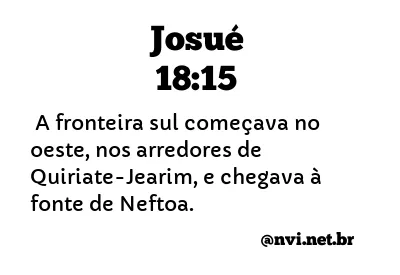 Josué
18:15

A fronteira sul começava no oeste, nos arredores de Quiriate-Jearim, e chegava à fonte de Neftoa.

@nvi.net.br